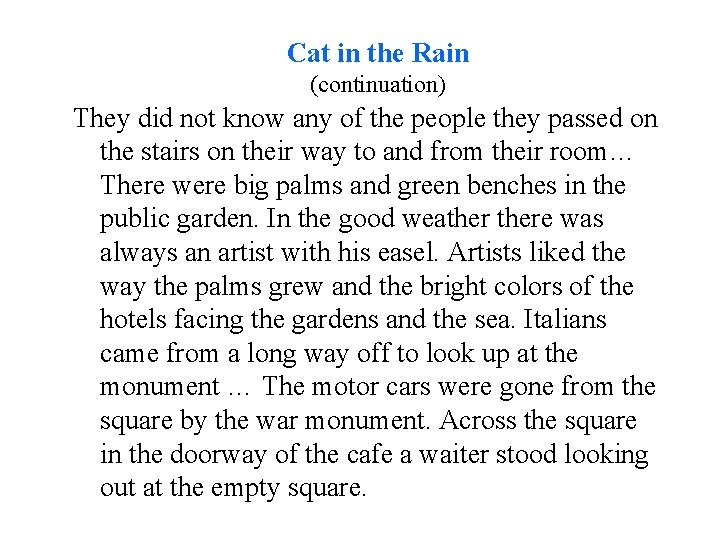 Cat in the Rain
(continuation)

They did not know any of the people they passed on the stairs on their way to and from their room… There were big palms and green benches in the public garden. In the good weather there was always an artist with his easel. Artists liked the way the palms grew and the bright colors of the hotels facing the gardens and the sea. Italians came from a long way off to look up at the monument … The motor cars were gone from the square by the war monument. Across the square in the doorway of the cafe a waiter stood looking out at the empty square.